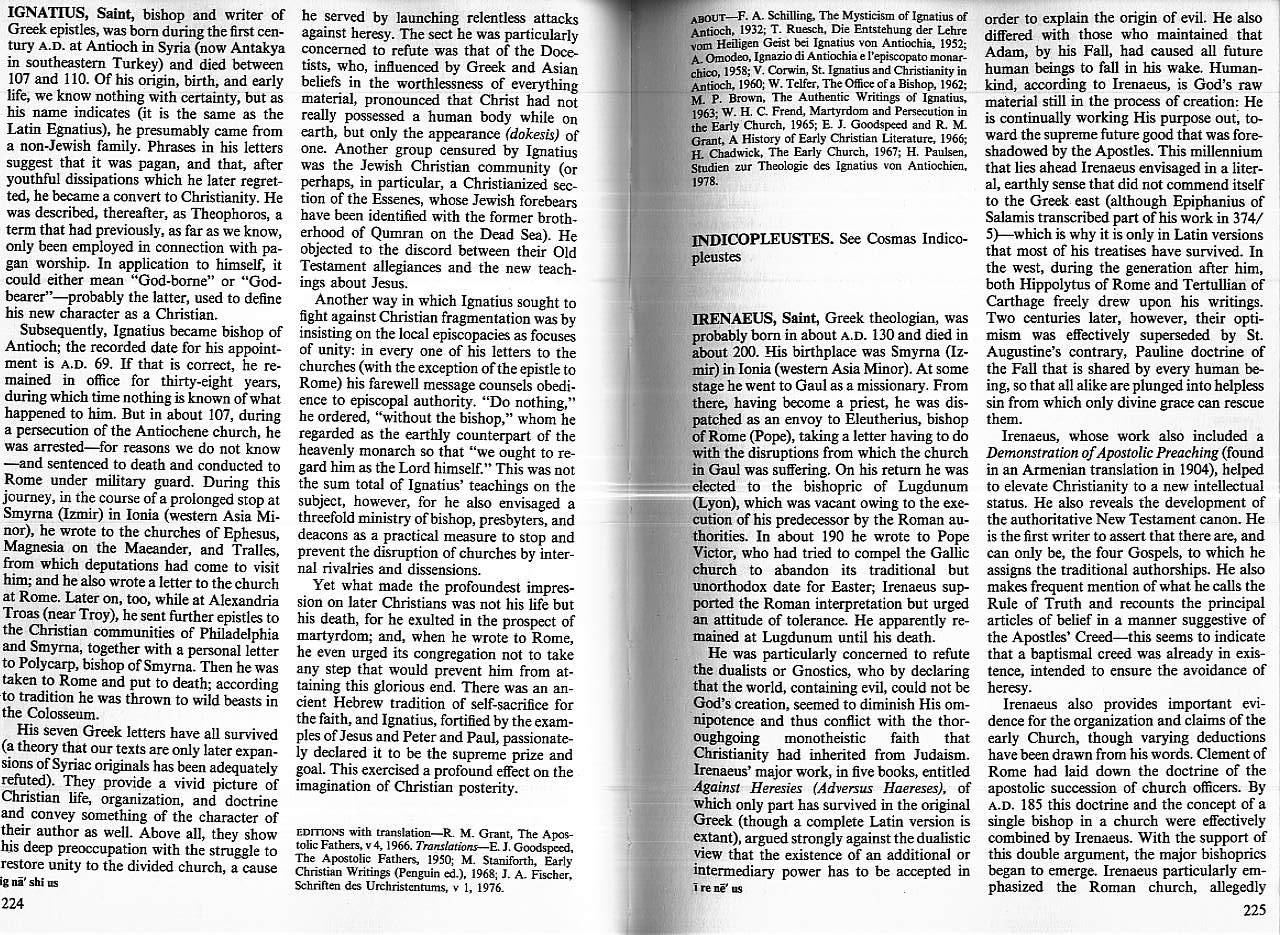 IGNATIUS, Saint, bishop and writer of Greek epistles, was born during the first century A.D. at Antioch in Syria (now Antakya in southeastern Turkey) and died between 107 and 110. Of his origin, birth, and early life, we know nothing with certainty, but as his name indicates (it is the same as the Latin Egnatius), he presumably came from a non-Jewish family. Phrases in his letters suggest that it was pagan, and that, after youthful dissipations which he later regretted, he became a convert to Christianity. He was described, thereafter, as Theophoros, a term that had previously, as far as we know, only been employed in connection with pagan worship. In application to himself, it could either mean "God-borne" or "God-bearer"—probably the latter, used to define his new character as a Christian.

Subsequently, Ignatius became bishop of Antioch; the recorded date for his appointment is A.D. 69. If that is correct, he remained in office for thirty-eight years, during which time nothing is known of what happened to him. But in about 107, during a persecution of the Antiochene church, he was arrested—for reasons we do not know—and sentenced to death and conducted to Rome under military guard. During this journey, in the course of a prolonged stop at Smyrna (Izmir) in Ionia (western Asia Minor), he wrote to the churches of Ephesus, Magnesia on the Maeander, and Tralles, from which deputations had come to visit him; and he also wrote a letter to the church at Rome. Later on, too, while at Alexandria Troas (near Troy), he sent further epistles to the Christian communities of Philadelphia and Smyrna, together with a personal letter to Polycarp, bishop of Smyrna. Then he was taken to Rome and put to death; according to tradition he was thrown to wild beasts in the Colosseum.

His seven Greek letters have all survived (a theory that our texts are only later expansions of Syriac originals has been adequately refuted). They provide a vivid picture of Christian life, organization, and doctrine and convey something of the character of their author as well. Above all, they show his deep preoccupation with the struggle to restore unity to the divided church, a cause

ig nā' shi us

224

he served by launching relentless attacks against heresy. The sect he was particularly concerned to refute was that of the Docetists, who, influenced by Greek and Asian beliefs in the worthlessness of everything material, pronounced that Christ had not really possessed a human body while on earth, but only the appearance (dokesis) of one. Another group censured by Ignatius was the Jewish Christian community (or perhaps, in particular, a Christianized section of the Essenes, whose Jewish forebears have been identified with the former brotherhood of Qumran on the Dead Sea). He objected to the discord between their Old Testament allegiances and the new teachings about Jesus.

Another way in which Ignatius sought to fight against Christian fragmentation was by insisting on the local episcopacies as focuses of unity: in every one of his letters to the churches (with the exception of the epistle to Rome) his farewell message counsels obedience to episcopal authority. "Do nothing," he ordered, "without the bishop," whom he regarded as the earthly counterpart of the heavenly monarch so that "we ought to regard him as the Lord himself." This was not the sum total of Ignatius' teachings on the subject, however, for he also envisaged a threefold ministry of bishop, presbyters, and deacons as a practical measure to stop and prevent the disruption of churches by internal rivalries and dissensions.

Yet what made the profoundest impression on later Christians was not his life but his death, for he exulted in the prospect of martyrdom; and, when he wrote to Rome, he even urged its congregation not to take any step that would prevent him from attaining this glorious end. There was an ancient Hebrew tradition of self-sacrifice for the faith, and Ignatius, fortified by the examples of Jesus and Peter and Paul, passionately declared it to be the supreme prize and goal. This exercised a profound effect on the imagination of Christian posterity.

EDITIONS with translation—R. M. Grant, The Apostolic Fathers, v 4, 1966. Translations—E. J. Goodspeed, The Apostolic Fathers, 1950; M. Staniforth, Early Christian Writings (Penguin ed.), 1968; J. A. Fischer, Schriften des Urchristentums, v 1, 1976.

ABOUT—F. A. Schilling, The Mysticism of Ignatius of Antioch, 1932; T. Ruesch, Die Entstehung der Lehre vom Heiligen Geist bei Ignatius von Antiochia, 1952; A. Omodeo, Ignazio di Antiochia e l'episcopato monarchico, 1958; V. Corwin, St. Ignatius and Christianity in Antioch, 1960; W. Telfer, The Office of a Bishop, 1962; M. P. Brown, The Authentic Writings of Ignatius, 1963; W. H. C. Frend, Martyrdom and Persecution in the Early Church, 1965; E. J. Goodspeed and R. M. Grant, A History of Early Christian Literature, 1966; H. Chadwick, The Early Church, 1967; H. Paulsen, Studien zur Theologie des Ignatius von Antiochien, 1978.

INDICOPLEUSTES. See Cosmas Indicopleustes

IRENAEUS, Saint, Greek theologian, was probably born in about A.D. 130 and died in about 200. His birthplace was Smyrna (Izmir) in Ionia (western Asia Minor). At some stage he went to Gaul as a missionary. From there, having become a priest, he was dispatched as an envoy to Eleutherius, bishop of Rome (Pope), taking a letter having to do with the disruptions from which the church in Gaul was suffering. On his return he was elected to the bishopric of Lugdunum (Lyon), which was vacant owing to the execution of his predecessor by the Roman authorities. In about 190 he wrote to Pope Victor, who had tried to compel the Gallic church to abandon its traditional but unorthodox date for Easter; Irenaeus supported the Roman interpretation but urged an attitude of tolerance. He apparently remained at Lugdunum until his death.

He was particularly concerned to refute the dualists or Gnostics, who by declaring that the world, containing evil, could not be God's creation, seemed to diminish His omnipotence and thus conflict with the thoroughgoing monotheistic faith that Christianity had inherited from Judaism. Irenaeus' major work, in five books, entitled Against Heresies (Adversus Haereses), of which only part has survived in the original Greek (though a complete Latin version is extant), argued strongly against the dualistic view that the existence of an additional or intermediary power has to be accepted in

ī re nē' us

order to explain the origin of evil. He also differed with those who maintained that Adam, by his Fall, had caused all future human beings to fall in his wake. Humankind, according to Irenaeus, is God's raw material still in the process of creation: He is continually working His purpose out, toward the supreme future good that was foreshadowed by the Apostles. This millennium that lies ahead Irenaeus envisaged in a literal, earthly sense that did not commend itself to the Greek east (although Epiphanius of Salamis transcribed part of his work in 374/5)—which is why it is only in Latin versions that most of his treatises have survived. In the west, during the generation after him, both Hippolytus of Rome and Tertullian of Carthage freely drew upon his writings. Two centuries later, however, their optimism was effectively superseded by St. Augustine's contrary, Pauline doctrine of the Fall that is shared by every human being, so that all alike are plunged into helpless sin from which only divine grace can rescue them.

Irenaeus, whose work also included a Demonstration of Apostolic Preaching (found in an Armenian translation in 1904), helped to elevate Christianity to a new intellectual status. He also reveals the development of the authoritative New Testament canon. He is the first writer to assert that there are, and can only be, the four Gospels, to which he assigns the traditional authorships. He also makes frequent mention of what he calls the Rule of Truth and recounts the principal articles of belief in a manner suggestive of the Apostles' Creed—this seems to indicate that a baptismal creed was already in existence, intended to ensure the avoidance of heresy.

Irenaeus also provides important evidence for the organization and claims of the early Church, though varying deductions have been drawn from his words. Clement of Rome had laid down the doctrine of the apostolic succession of church officers. By A.D. 185 this doctrine and the concept of a single bishop in a church were effectively combined by Irenaeus. With the support of this double argument, the major bishoprics began to emerge. Irenaeus particularly emphasized the Roman church, allegedly

225